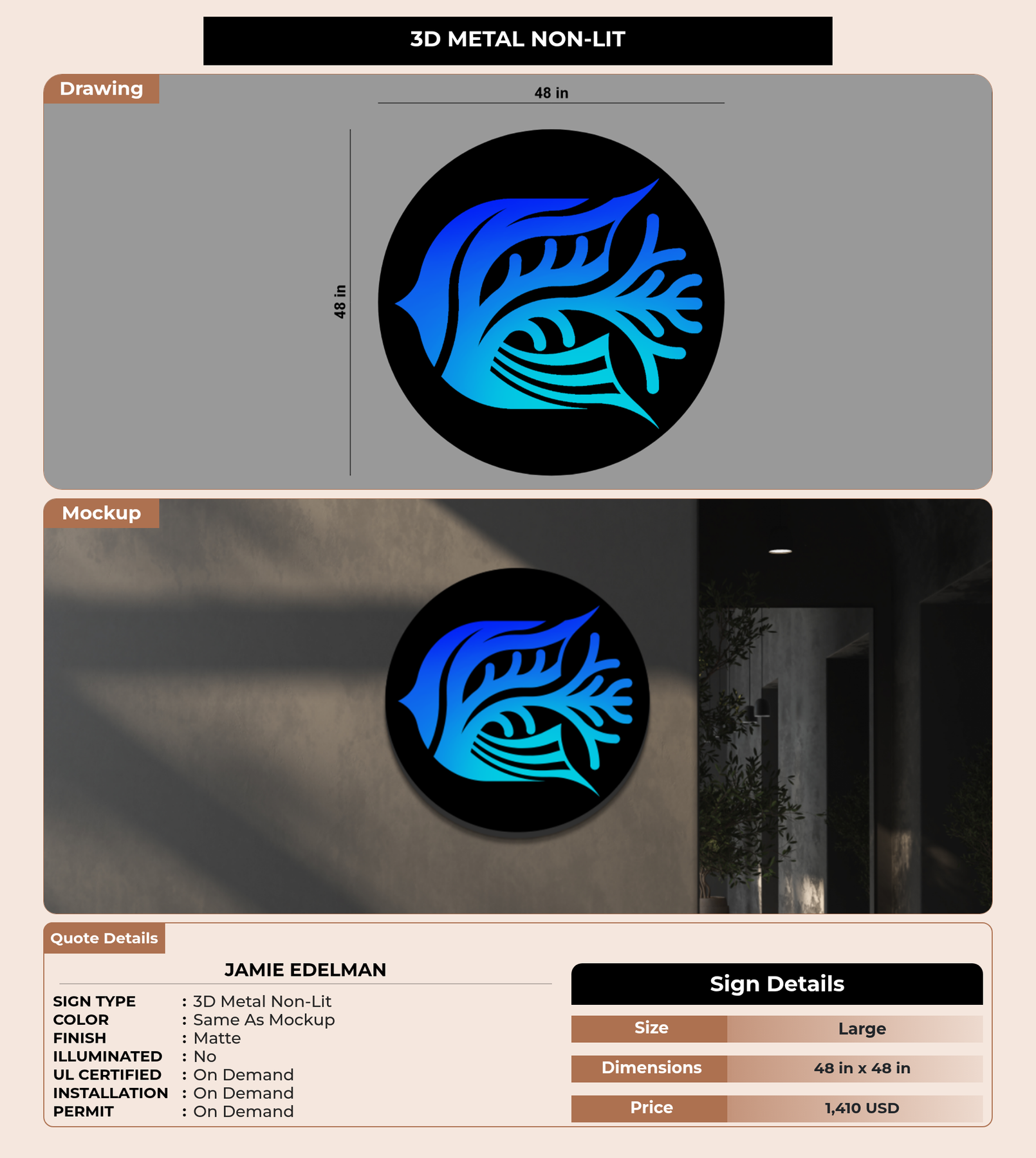 3D METAL NON-LIT

Drawing

48 in

48 in

Mockup

Quote Details

JAMIE EDELMAN

SIGN TYPE : 3D Metal Non-Lit
COLOR : Same As Mockup
FINISH : Matte
ILLUMINATED : No
UL CERTIFIED : On Demand
INSTALLATION : On Demand
PERMIT : On Demand

Sign Details

| Size | Large |
|---|---|
| Dimensions | 48 in x 48 in |
| Price | 1,410 USD |